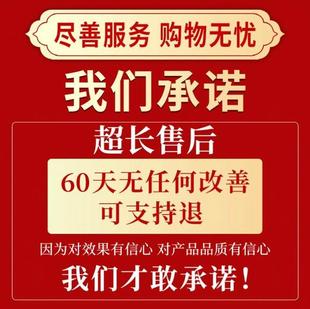 尽善服务 购物无忧

我们承诺

超长售后

60天无任何改善
可支持退

因为对效果有信心 对产品品质有信心

我们才敢承诺!